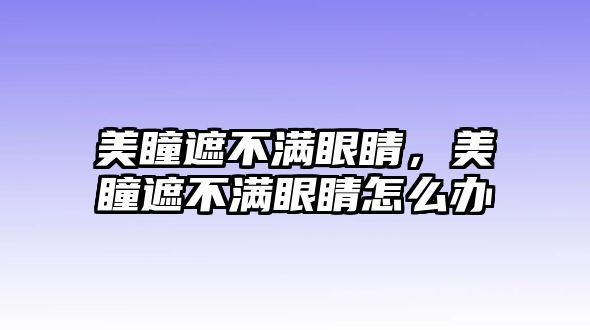 美瞳遮不满眼睛，美瞳遮不满眼睛怎么办